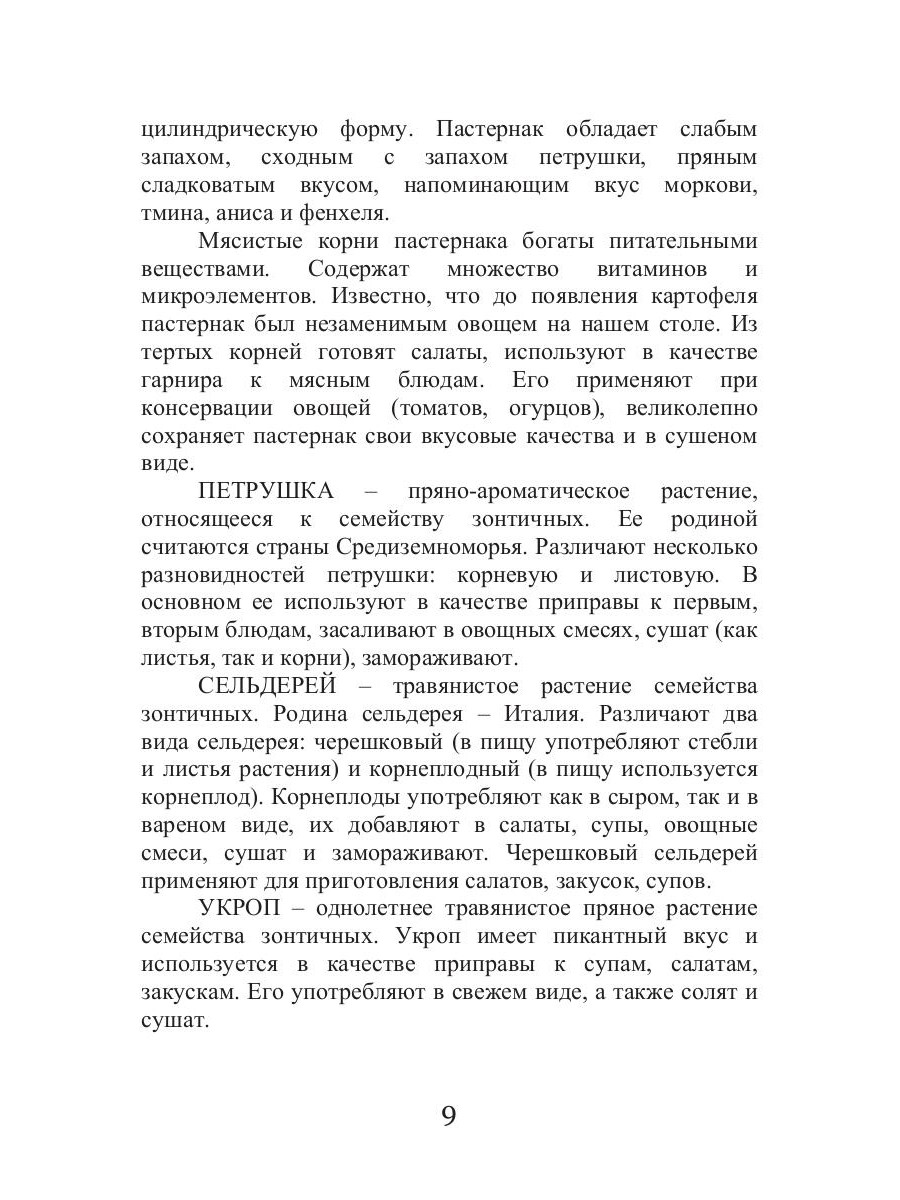 цилиндрическую форму. Пастернак обладает слабым запахом, сходным с запахом петрушки, пряным сладковатым вкусом, напоминающим вкус моркови, тмина, аниса и фенхеля.

Мясистые корни пастернака богаты питательными веществами. Содержат множество витаминов и микроэлементов. Известно, что до появления картофеля пастернак был незаменимым овощем на нашем столе. Из тертых корней готовят салаты, используют в качестве гарнира к мясным блюдам. Его применяют при консервации овощей (томатов, огурцов), великолепно сохраняет пастернак свои вкусовые качества и в сушеном виде.

ПЕТРУШКА – пряно-ароматическое растение, относящееся к семейству зонтичных. Ее родиной считаются страны Средиземноморья. Различают несколько разновидностей петрушки: корневую и листовую. В основном ее используют в качестве приправы к первым, вторым блюдам, засаливают в овощных смесях, сушат (как листья, так и корни), замораживают.

СЕЛЬДЕРЕЙ – травянистое растение семейства зонтичных. Родина сельдерея – Италия. Различают два вида сельдерея: черешковый (в пищу употребляют стебли и листья растения) и корнеплодный (в пищу используется корнеплод). Корнеплоды употребляют как в сыром, так и в вареном виде, их добавляют в салаты, супы, овощные смеси, сушат и замораживают. Черешковый сельдерей применяют для приготовления салатов, закусок, супов.

УКРОП – однолетнее травянистое пряное растение семейства зонтичных. Укроп имеет пикантный вкус и используется в качестве приправы к супам, салатам, закускам. Его употребляют в свежем виде, а также солят и сушат.

9